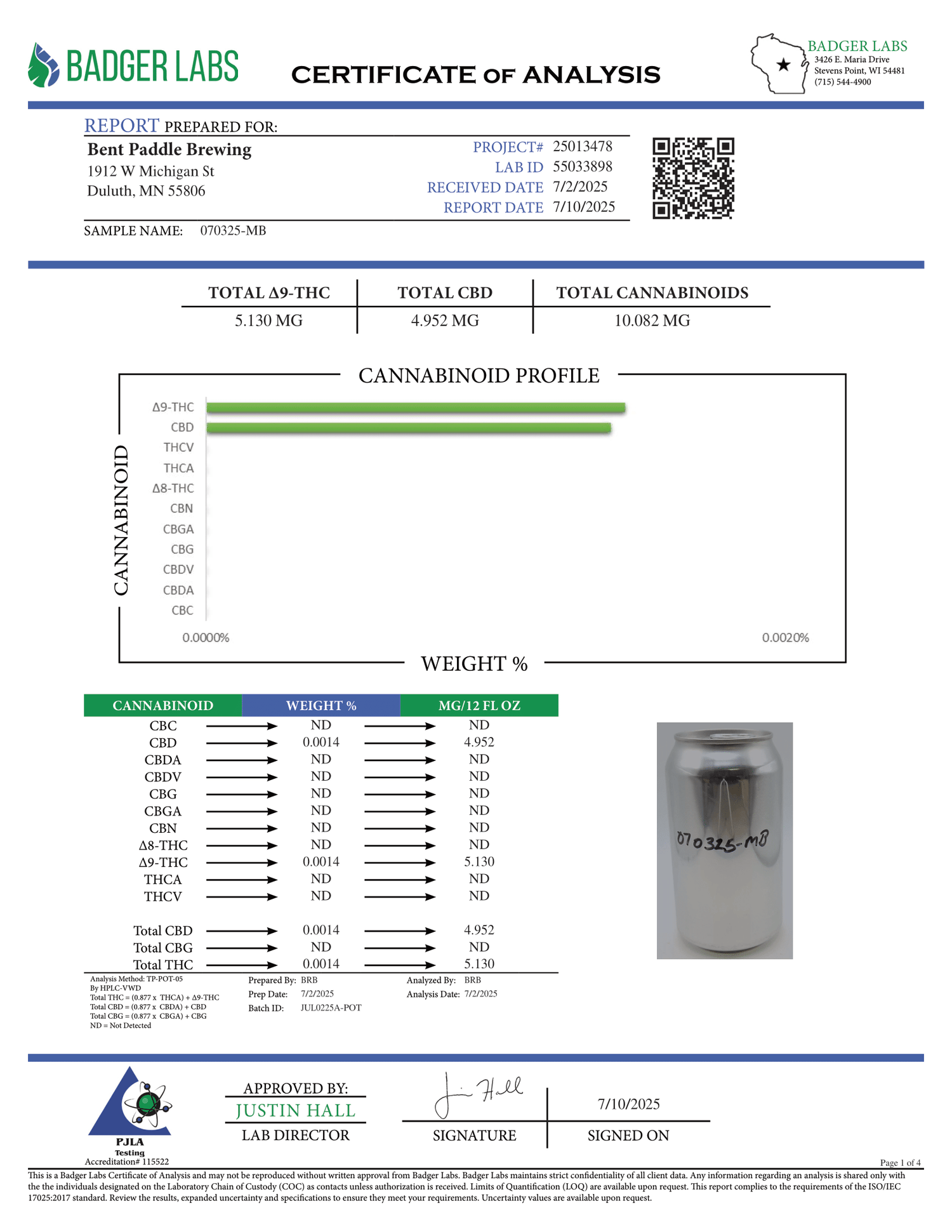 BADGER LABS

CERTIFICATE OF ANALYSIS

BADGER LABS
3426 E. Maria Drive
Stevens Point, WI 54481
(715) 544-4900

REPORT PREPARED FOR:

Bent Paddle Brewing
1912 W Michigan St
Duluth, MN 55806

PROJECT# 25013478
LAB ID 55033898
RECEIVED DATE 7/2/2025
REPORT DATE 7/10/2025

SAMPLE NAME: 070325-MB

| TOTAL Δ9-THC | TOTAL CBD | TOTAL CANNABINOIDS |
|---|---|---|
| 5.130 MG | 4.952 MG | 10.082 MG |

CANNABINOID PROFILE

CANNABINOID

Δ9-THC
CBD
THCV
THCA
Δ8-THC
CBN
CBGA
CBG
CBDV
CBDA
CBC

0.0000%
0.0020%

WEIGHT %

| CANNABINOID | WEIGHT % | MG/12 FL OZ |
|---|---|---|
| CBC | ND | ND |
| CBD | 0.0014 | 4.952 |
| CBDA | ND | ND |
| CBDV | ND | ND |
| CBG | ND | ND |
| CBGA | ND | ND |
| CBN | ND | ND |
| Δ8-THC | ND | ND |
| Δ9-THC | 0.0014 | 5.130 |
| THCA | ND | ND |
| THCV | ND | ND |
| Total CBD | 0.0014 | 4.952 |
| Total CBG | ND | ND |
| Total THC | 0.0014 | 5.130 |

070325-MB

Analysis Method: TP-POT-05
By HPLC-VWD
Total THC = (0.877 x THCA) + Δ9-THC
Total CBD = (0.877 x CBDA) + CBD
Total CBG = (0.877 x CBGA) + CBG
ND = Not Detected

Prepared By: BRB
Prep Date: 7/2/2025
Batch ID: JUL0225A-POT

Analyzed By: BRB
Analysis Date: 7/2/2025

PJLA
Testing
Accreditation# 115522

APPROVED BY:
JUSTIN HALL
LAB DIRECTOR

J. Hall
SIGNATURE

7/10/2025
SIGNED ON

Page 1 of 4

This is a Badger Labs Certificate of Analysis and may not be reproduced without written approval from Badger Labs. Badger Labs maintains strict confidentiality of all client data. Any information regarding an analysis is shared only with the the individuals designated on the Laboratory Chain of Custody (COC) as contacts unless authorization is received. Limits of Quantification (LOQ) are available upon request. This report complies to the requirements of the ISO/IEC 17025:2017 standard. Review the results, expanded uncertainty and specifications to ensure they meet your requirements. Uncertainty values are available upon request.